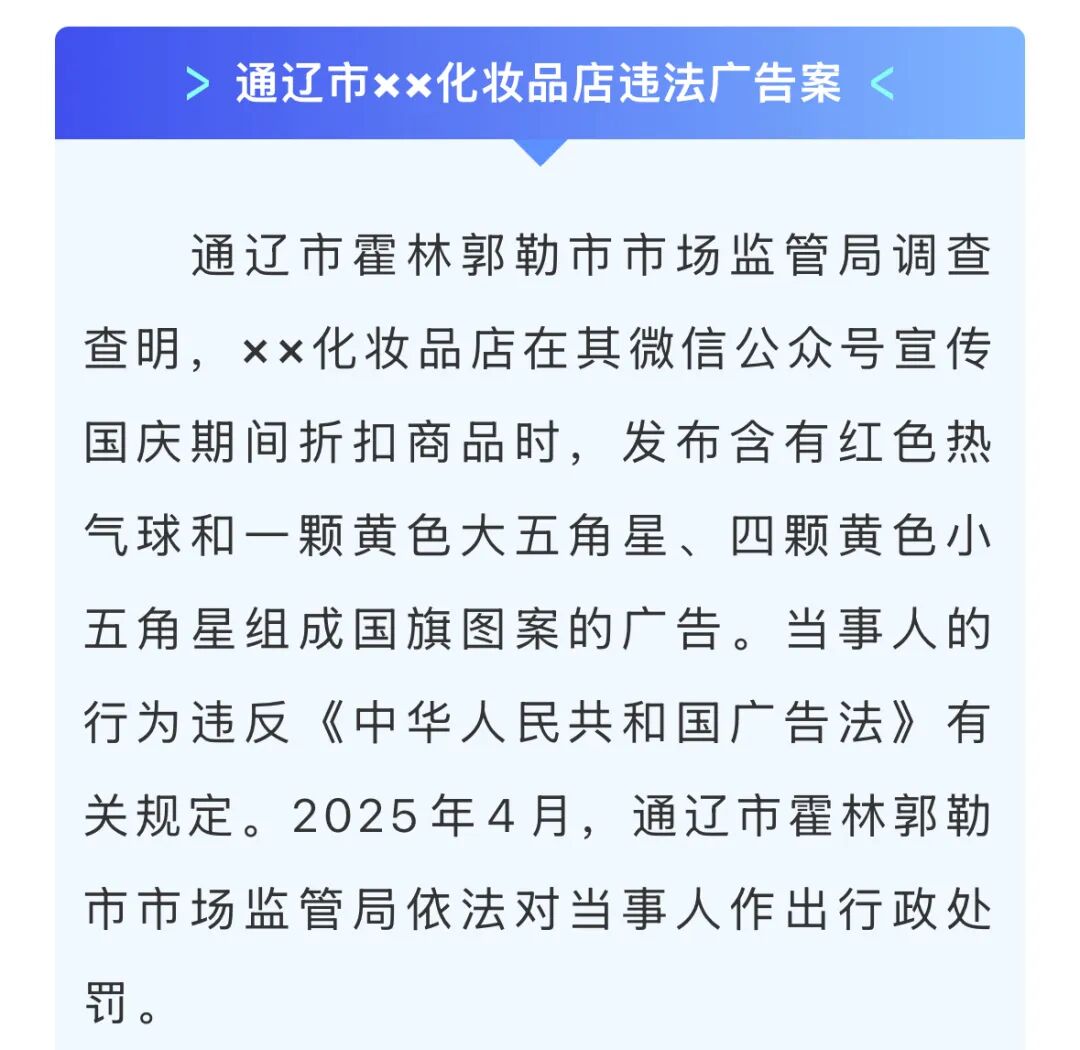 > 通辽市××化妆品店违法广告案 <

通辽市霍林郭勒市市场监管局调查查明，××化妆品店在其微信公众号宣传国庆期间折扣商品时，发布含有红色热气球和一颗黄色大五角星、四颗黄色小五角星组成国旗图案的广告。当事人的行为违反《中华人民共和国广告法》有关规定。2025年4月，通辽市霍林郭勒市市场监管局依法对当事人作出行政处罚。